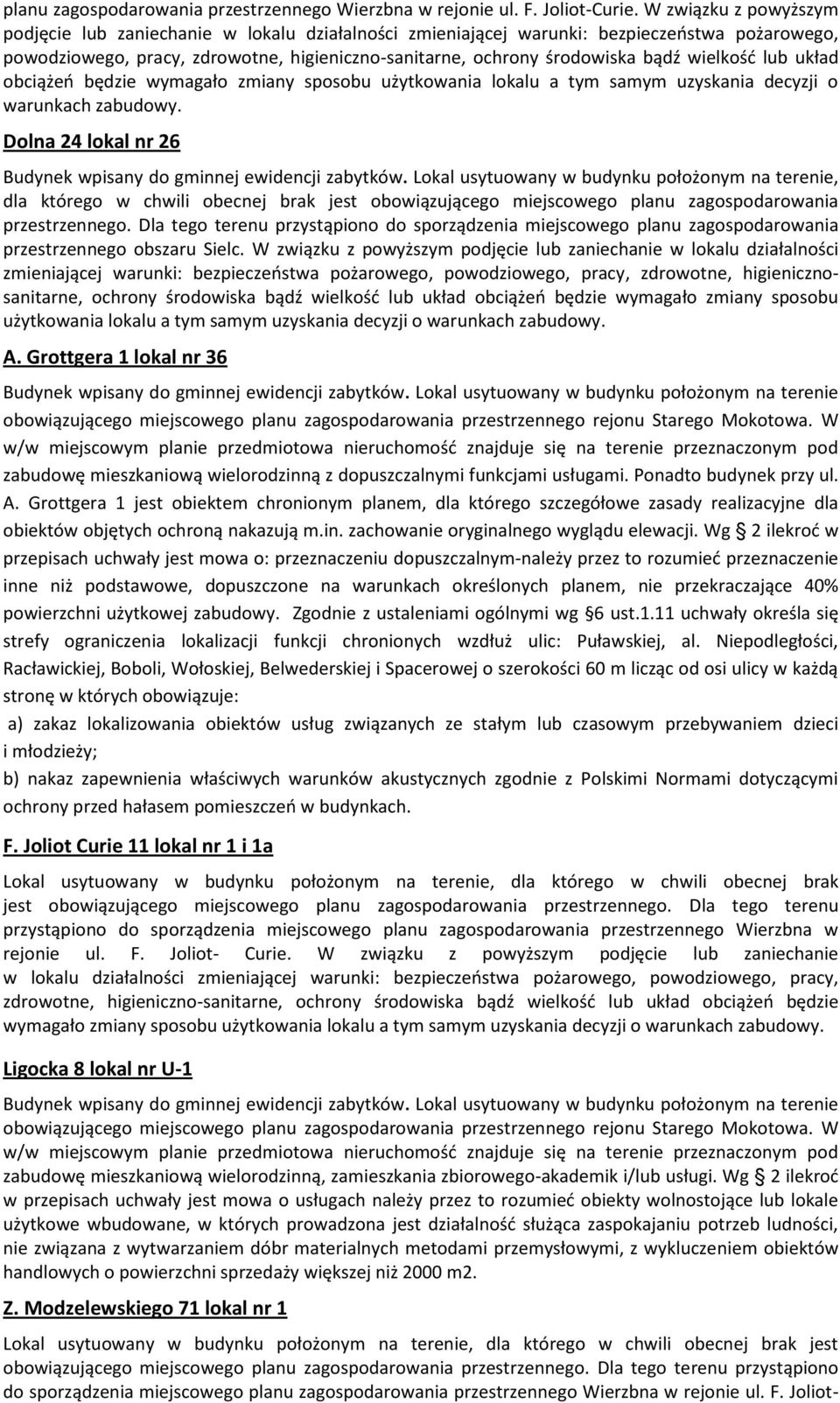 planu zagospodarowania przestrzennego Wierzbna w rejonie ul. F. Joliot-Curie. W związku z powyższym podjęcie lub zaniechanie w lokalu działalności zmieniającej warunki: bezpieczeństwa pożarowego, powodziowego, pracy, zdrowotne, higieniczno-sanitarne, ochrony środowiska bądź wielkość lub układ obciążeń będzie wymagało zmiany sposobu użytkowania lokalu a tym samym uzyskania decyzji o warunkach zabudowy.

Dolna 24 lokal nr 26

Budynek wpisany do gminnej ewidencji zabytków. Lokal usytuowany w budynku położonym na terenie, dla którego w chwili obecnej brak jest obowiązującego miejscowego planu zagospodarowania przestrzennego. Dla tego terenu przystąpiono do sporządzenia miejscowego planu zagospodarowania przestrzennego obszaru Sielc. W związku z powyższym podjęcie lub zaniechanie w lokalu działalności zmieniającej warunki: bezpieczeństwa pożarowego, powodziowego, pracy, zdrowotne, higieniczno-sanitarne, ochrony środowiska bądź wielkość lub układ obciążeń będzie wymagało zmiany sposobu użytkowania lokalu a tym samym uzyskania decyzji o warunkach zabudowy.

A. Grottgera 1 lokal nr 36

Budynek wpisany do gminnej ewidencji zabytków. Lokal usytuowany w budynku położonym na terenie obowiązującego miejscowego planu zagospodarowania przestrzennego rejonu Starego Mokotowa. W w/w miejscowym planie przedmiotowa nieruchomość znajduje się na terenie przeznaczonym pod zabudowę mieszkaniową wielorodzinną z dopuszczalnymi funkcjami usługami. Ponadto budynek przy ul. A. Grottgera 1 jest obiektem chronionym planem, dla którego szczegółowe zasady realizacyjne dla obiektów objętych ochroną nakazują m.in. zachowanie oryginalnego wyglądu elewacji. Wg § 2 ilekroć w przepisach uchwały jest mowa o: przeznaczeniu dopuszczalnym-należy przez to rozumieć przeznaczenie inne niż podstawowe, dopuszczone na warunkach określonych planem, nie przekraczające 40% powierzchni użytkowej zabudowy. Zgodnie z ustaleniami ogólnymi wg §6 ust.1.11 uchwały określa się strefy ograniczenia lokalizacji funkcji chronionych wzdłuż ulic: Puławskiej, al. Niepodległości, Racławickiej, Boboli, Wołoskiej, Belwederskiej i Spacerowej o szerokości 60 m licząc od osi ulicy w każdą stronę w których obowiązuje:

a) zakaz lokalizowania obiektów usług związanych ze stałym lub czasowym przebywaniem dzieci i młodzieży;

b) nakaz zapewnienia właściwych warunków akustycznych zgodnie z Polskimi Normami dotyczącymi ochrony przed hałasem pomieszczeń w budynkach.

F. Joliot Curie 11 lokal nr 1 i 1a

Lokal usytuowany w budynku położonym na terenie, dla którego w chwili obecnej brak jest obowiązującego miejscowego planu zagospodarowania przestrzennego. Dla tego terenu przystąpiono do sporządzenia miejscowego planu zagospodarowania przestrzennego Wierzbna w rejonie ul. F. Joliot- Curie. W związku z powyższym podjęcie lub zaniechanie w lokalu działalności zmieniającej warunki: bezpieczeństwa pożarowego, powodziowego, pracy, zdrowotne, higieniczno-sanitarne, ochrony środowiska bądź wielkość lub układ obciążeń będzie wymagało zmiany sposobu użytkowania lokalu a tym samym uzyskania decyzji o warunkach zabudowy.

Ligocka 8 lokal nr U-1

Budynek wpisany do gminnej ewidencji zabytków. Lokal usytuowany w budynku położonym na terenie obowiązującego miejscowego planu zagospodarowania przestrzennego rejonu Starego Mokotowa. W w/w miejscowym planie przedmiotowa nieruchomość znajduje się na terenie przeznaczonym pod zabudowę mieszkaniową wielorodzinną, zamieszkania zbiorowego-akademik i/lub usługi. Wg § 2 ilekroć w przepisach uchwały jest mowa o usługach należy przez to rozumieć obiekty wolnostojące lub lokale użytkowe wbudowane, w których prowadzona jest działalność służąca zaspokajaniu potrzeb ludności, nie związana z wytwarzaniem dóbr materialnych metodami przemysłowymi, z wykluczeniem obiektów handlowych o powierzchni sprzedaży większej niż 2000 m2.

Z. Modzelewskiego 71 lokal nr 1

Lokal usytuowany w budynku położonym na terenie, dla którego w chwili obecnej brak jest obowiązującego miejscowego planu zagospodarowania przestrzennego. Dla tego terenu przystąpiono do sporządzenia miejscowego planu zagospodarowania przestrzennego Wierzbna w rejonie ul. F. Joliot-